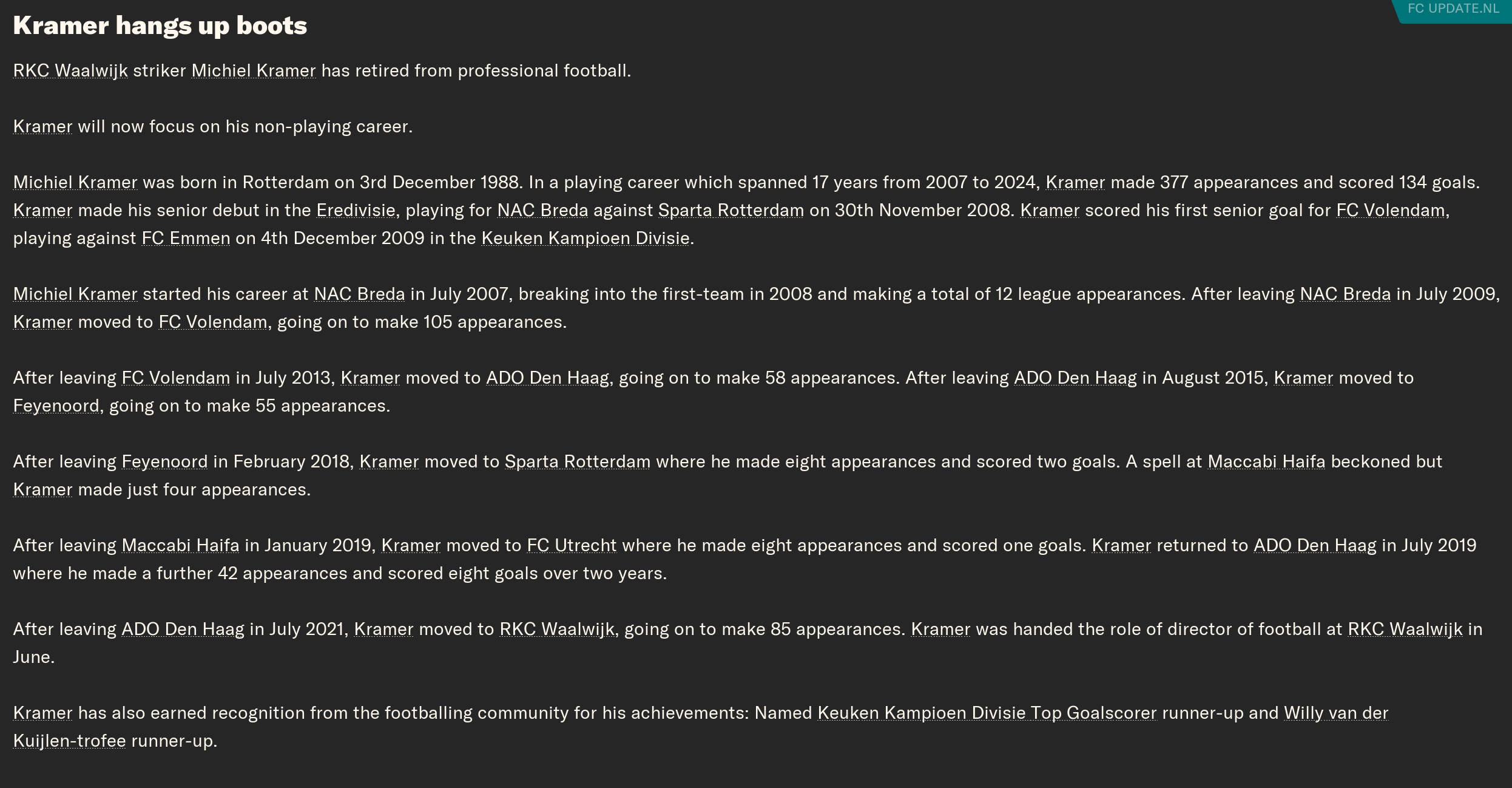 FC UPDATE.NL

Kramer hangs up boots

RKC Waalwijk striker Michiel Kramer has retired from professional football.

Kramer will now focus on his non-playing career.

Michiel Kramer was born in Rotterdam on 3rd December 1988. In a playing career which spanned 17 years from 2007 to 2024, Kramer made 377 appearances and scored 134 goals. Kramer made his senior debut in the Eredivisie, playing for NAC Breda against Sparta Rotterdam on 30th November 2008. Kramer scored his first senior goal for FC Volendam, playing against FC Emmen on 4th December 2009 in the Keuken Kampioen Divisie.

Michiel Kramer started his career at NAC Breda in July 2007, breaking into the first-team in 2008 and making a total of 12 league appearances. After leaving NAC Breda in July 2009, Kramer moved to FC Volendam, going on to make 105 appearances.

After leaving FC Volendam in July 2013, Kramer moved to ADO Den Haag, going on to make 58 appearances. After leaving ADO Den Haag in August 2015, Kramer moved to Feyenoord, going on to make 55 appearances.

After leaving Feyenoord in February 2018, Kramer moved to Sparta Rotterdam where he made eight appearances and scored two goals. A spell at Maccabi Haifa beckoned but Kramer made just four appearances.

After leaving Maccabi Haifa in January 2019, Kramer moved to FC Utrecht where he made eight appearances and scored one goals. Kramer returned to ADO Den Haag in July 2019 where he made a further 42 appearances and scored eight goals over two years.

After leaving ADO Den Haag in July 2021, Kramer moved to RKC Waalwijk, going on to make 85 appearances. Kramer was handed the role of director of football at RKC Waalwijk in June.

Kramer has also earned recognition from the footballing community for his achievements: Named Keuken Kampioen Divisie Top Goalscorer runner-up and Willy van der Kuijlen-trofee runner-up.